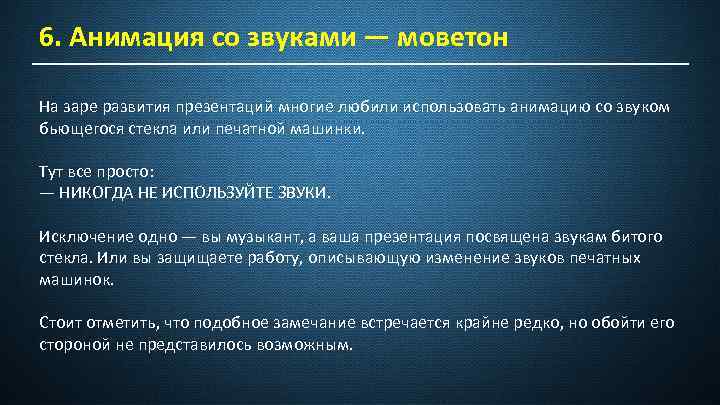 6. Анимация со звуками — моветон

На заре развития презентаций многие любили использовать анимацию со звуком бьющегося стекла или печатной машинки.

Тут все просто:
— НИКОГДА НЕ ИСПОЛЬЗУЙТЕ ЗВУКИ.

Исключение одно — вы музыкант, а ваша презентация посвящена звукам битого стекла. Или вы защищаете работу, описывающую изменение звуков печатных машинок.

Стоит отметить, что подобное замечание встречается крайне редко, но обойти его стороной не представилось возможным.